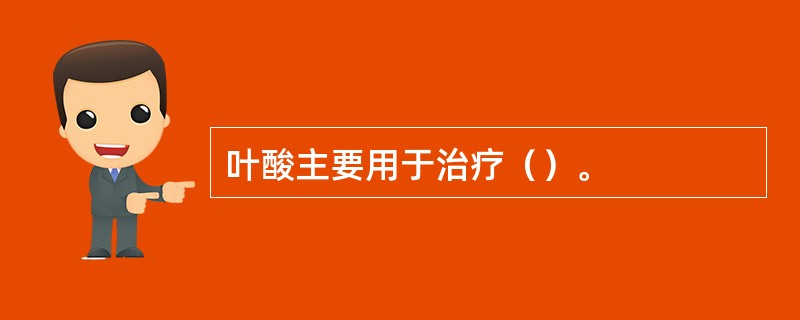 叶酸主要用于治疗（）。